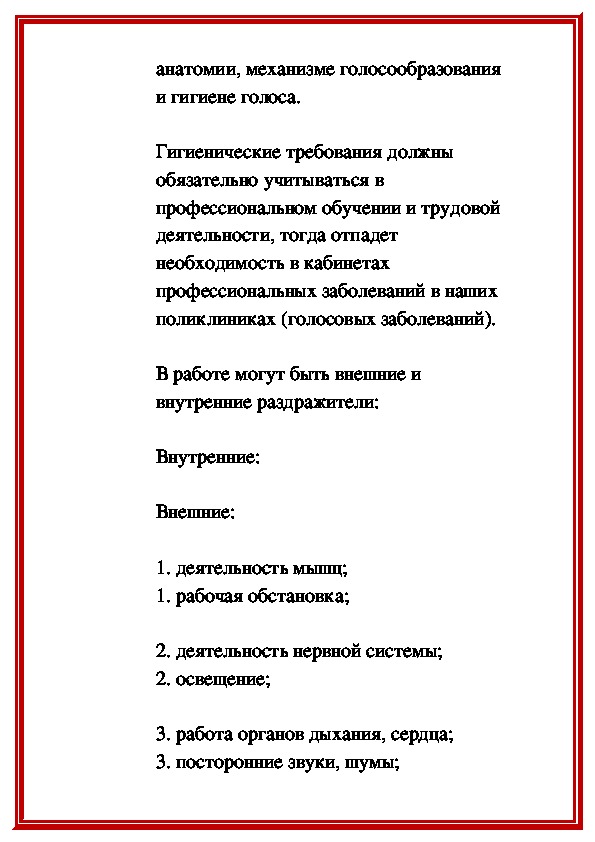 анатомии, механизме голосообразования и гигиене голоса.

Гигиенические требования должны обязательно учитываться в профессиональном обучении и трудовой деятельности, тогда отпадет необходимость в кабинетах профессиональных заболеваний в наших поликлиниках (голосовых заболеваний).

В работе могут быть внешние и внутренние раздражители:

Внутренние:

Внешние:

1. деятельность мышц;
1. рабочая обстановка;

2. деятельность нервной системы;
2. освещение;

3. работа органов дыхания, сердца;
3. посторонние звуки, шумы;